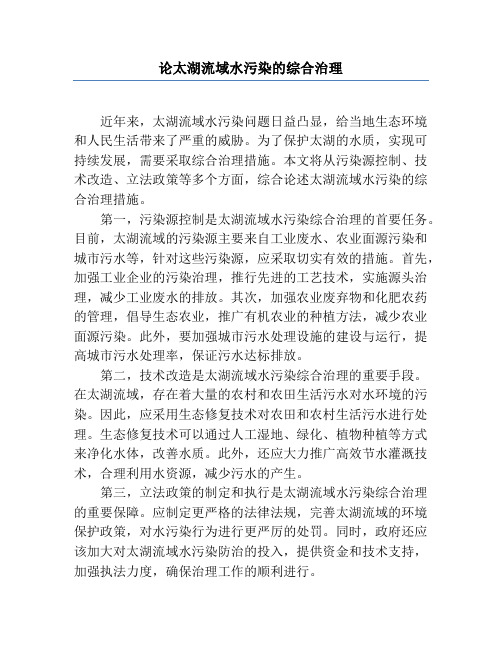 论太湖流域水污染的综合治理

近年来，太湖流域水污染问题日益凸显，给当地生态环境和人民生活带来了严重的威胁。为了保护太湖的水质，实现可持续发展，需要采取综合治理措施。本文将从污染源控制、技术改造、立法政策等多个方面，综合论述太湖流域水污染的综合治理措施。

第一，污染源控制是太湖流域水污染综合治理的首要任务。目前，太湖流域的污染源主要来自工业废水、农业面源污染和城市污水等，针对这些污染源，应采取切实有效的措施。首先，加强工业企业的污染治理，推行先进的工艺技术，实施源头治理，减少工业废水的排放。其次，加强农业废弃物和化肥农药的管理，倡导生态农业，推广有机农业的种植方法，减少农业面源污染。此外，要加强城市污水处理设施的建设与运行，提高城市污水处理率，保证污水达标排放。

第二，技术改造是太湖流域水污染综合治理的重要手段。在太湖流域，存在着大量的农村和农田生活污水对水环境的污染。因此，应采用生态修复技术对农田和农村生活污水进行处理。生态修复技术可以通过人工湿地、绿化、植物种植等方式来净化水体，改善水质。此外，还应大力推广高效节水灌溉技术，合理利用水资源，减少污水的产生。

第三，立法政策的制定和执行是太湖流域水污染综合治理的重要保障。应制定更严格的法律法规，完善太湖流域的环境保护政策，对水污染行为进行更严厉的处罚。同时，政府还应该加大对太湖流域水污染防治的投入，提供资金和技术支持，加强执法力度，确保治理工作的顺利进行。